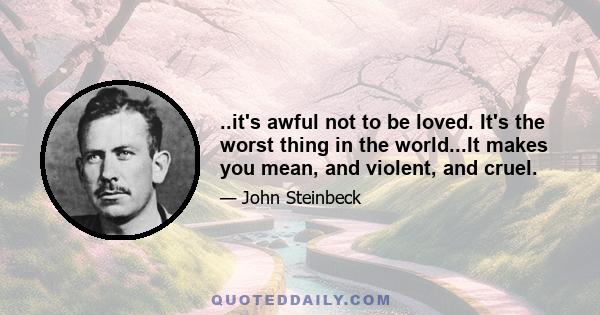 ..it's awful not to be loved. It's the worst thing in the world...It makes you mean, and violent, and cruel.

— John Steinbeck

QUOTEDDAILY.COM